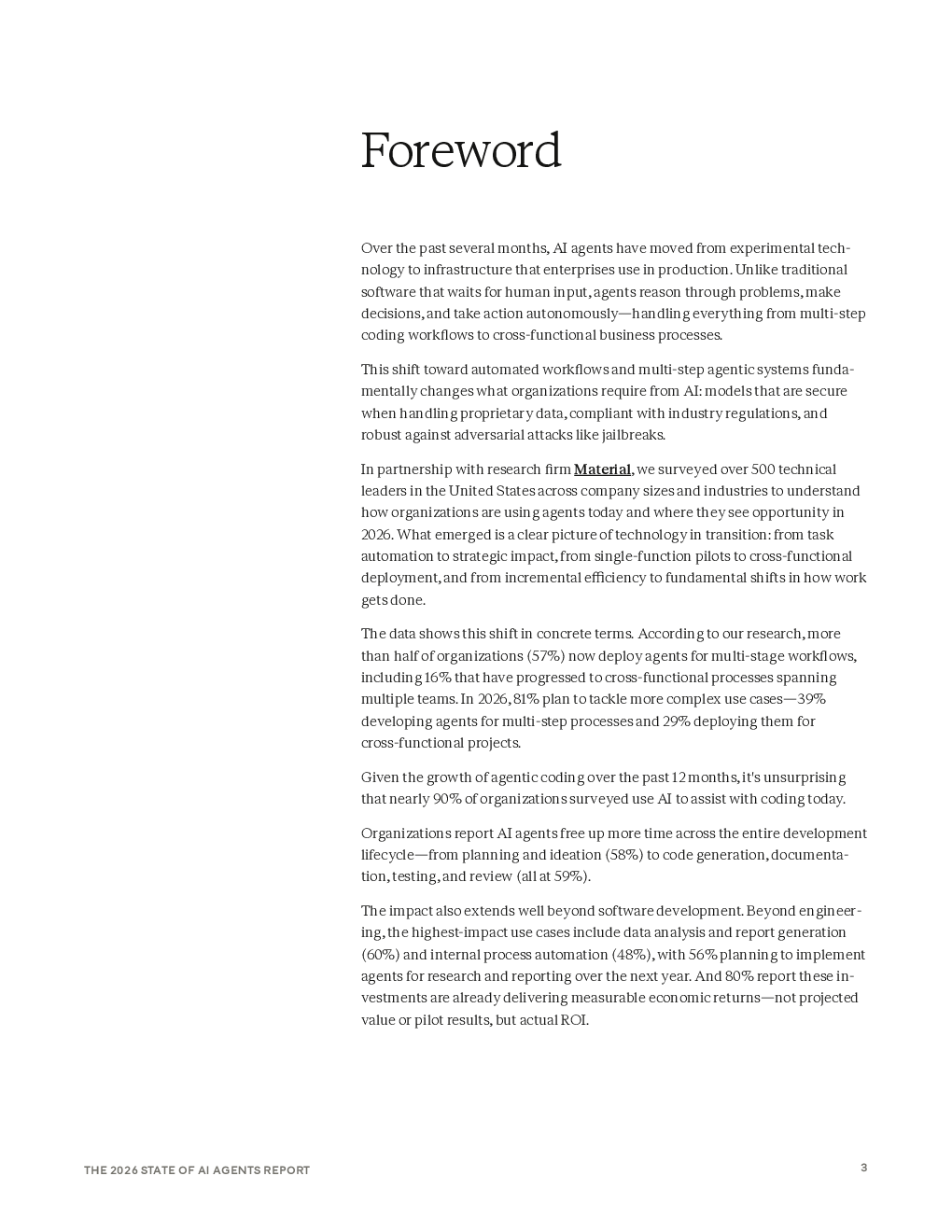 Foreword

Over the past several months, AI agents have moved from experimental technology to infrastructure that enterprises use in production. Unlike traditional software that waits for human input, agents reason through problems, make decisions, and take action autonomously—handling everything from multi-step coding workflows to cross-functional business processes.

This shift toward automated workflows and multi-step agentic systems fundamentally changes what organizations require from AI: models that are secure when handling proprietary data, compliant with industry regulations, and robust against adversarial attacks like jailbreaks.

In partnership with research firm Material, we surveyed over 500 technical leaders in the United States across company sizes and industries to understand how organizations are using agents today and where they see opportunity in 2026. What emerged is a clear picture of technology in transition: from task automation to strategic impact, from single-function pilots to cross-functional deployment, and from incremental efficiency to fundamental shifts in how work gets done.

The data shows this shift in concrete terms. According to our research, more than half of organizations (57%) now deploy agents for multi-stage workflows, including 16% that have progressed to cross-functional processes spanning multiple teams. In 2026, 81% plan to tackle more complex use cases—39% developing agents for multi-step processes and 29% deploying them for cross-functional projects.

Given the growth of agentic coding over the past 12 months, it's unsurprising that nearly 90% of organizations surveyed use AI to assist with coding today.

Organizations report AI agents free up more time across the entire development lifecycle—from planning and ideation (58%) to code generation, documentation, testing, and review (all at 59%).

The impact also extends well beyond software development. Beyond engineering, the highest-impact use cases include data analysis and report generation (60%) and internal process automation (48%), with 56% planning to implement agents for research and reporting over the next year. And 80% report these investments are already delivering measurable economic returns—not projected value or pilot results, but actual ROI.

THE 2026 STATE OF AI AGENTS REPORT

3